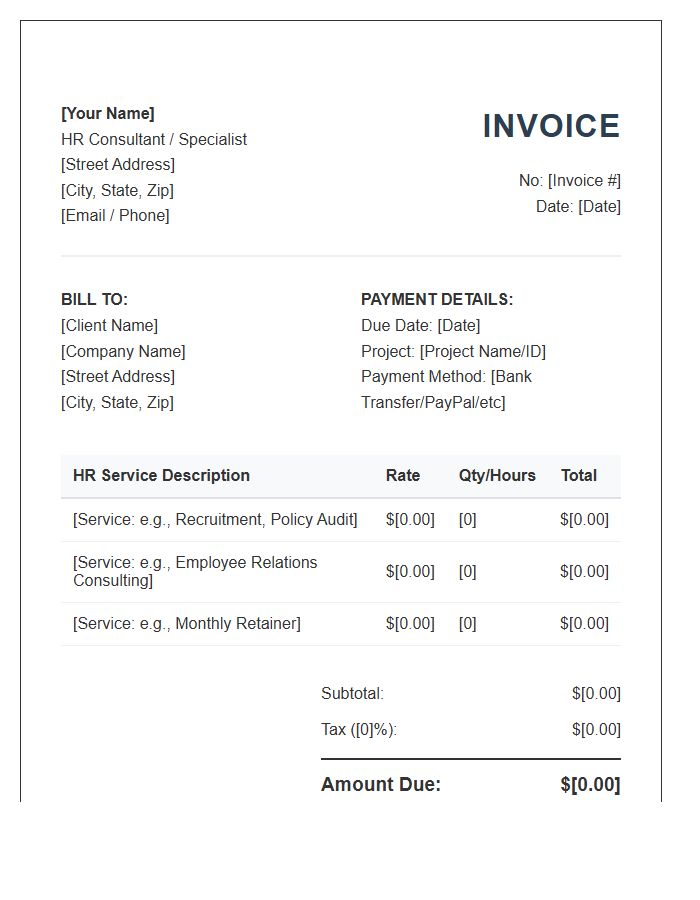 [Your Name]
HR Consultant / Specialist
[Street Address]
[City, State, Zip]
[Email / Phone]

INVOICE

No: [Invoice #]
Date: [Date]

BILL TO:
[Client Name]
[Company Name]
[Street Address]
[City, State, Zip]

PAYMENT DETAILS:
Due Date: [Date]
Project: [Project Name/ID]
Payment Method: [Bank Transfer/PayPal/etc]

| HR Service Description | Rate | Qty/Hours | Total |
|---|---|---|---|
| [Service: e.g., Recruitment, Policy Audit] | $[0.00] | [0] | $[0.00] |
| [Service: e.g., Employee Relations Consulting] | $[0.00] | [0] | $[0.00] |
| [Service: e.g., Monthly Retainer] | $[0.00] | [0] | $[0.00] |

Subtotal: $[0.00]
Tax ([0]%): $[0.00]

Amount Due: $[0.00]